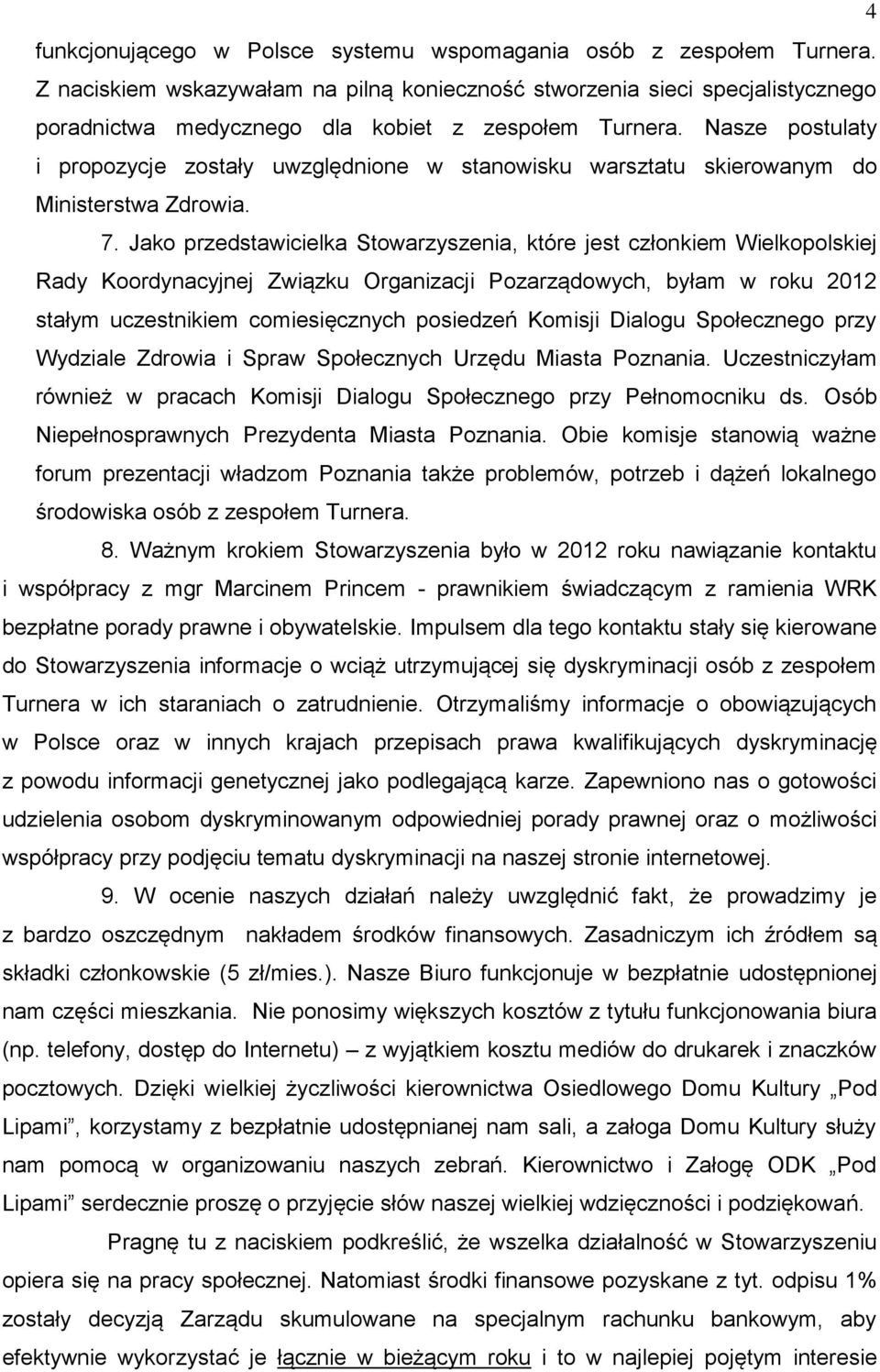 4

funkcjonującego w Polsce systemu wspomagania osób z zespołem Turnera. Z naciskiem wskazywałam na pilną konieczność stworzenia sieci specjalistycznego poradnictwa medycznego dla kobiet z zespołem Turnera. Nasze postulaty i propozycje zostały uwzględnione w stanowisku warsztatu skierowanym do Ministerstwa Zdrowia.

7. Jako przedstawicielka Stowarzyszenia, które jest członkiem Wielkopolskiej Rady Koordynacyjnej Związku Organizacji Pozarządowych, byłam w roku 2012 stałym uczestnikiem comiesięcznych posiedzeń Komisji Dialogu Społecznego przy Wydziale Zdrowia i Spraw Społecznych Urzędu Miasta Poznania. Uczestniczyłam również w pracach Komisji Dialogu Społecznego przy Pełnomocniku ds. Osób Niepełnosprawnych Prezydenta Miasta Poznania. Obie komisje stanowią ważne forum prezentacji władzom Poznania także problemów, potrzeb i dążeń lokalnego środowiska osób z zespołem Turnera.

8. Ważnym krokiem Stowarzyszenia było w 2012 roku nawiązanie kontaktu i współpracy z mgr Marcinem Princem - prawnikiem świadczącym z ramienia WRK bezpłatne porady prawne i obywatelskie. Impulsem dla tego kontaktu stały się kierowane do Stowarzyszenia informacje o wciąż utrzymującej się dyskryminacji osób z zespołem Turnera w ich staraniach o zatrudnienie. Otrzymaliśmy informacje o obowiązujących w Polsce oraz w innych krajach przepisach prawa kwalifikujących dyskryminację z powodu informacji genetycznej jako podlegającą karze. Zapewniono nas o gotowości udzielenia osobom dyskryminowanym odpowiedniej porady prawnej oraz o możliwości współpracy przy podjęciu tematu dyskryminacji na naszej stronie internetowej.

9. W ocenie naszych działań należy uwzględnić fakt, że prowadzimy je z bardzo oszczędnym nakładem środków finansowych. Zasadniczym ich źródłem są składki członkowskie (5 zł/mies.). Nasze Biuro funkcjonuje w bezpłatnie udostępnionej nam części mieszkania. Nie ponosimy większych kosztów z tytułu funkcjonowania biura (np. telefony, dostęp do Internetu) – z wyjątkiem kosztu mediów do drukarek i znaczków pocztowych. Dzięki wielkiej życzliwości kierownictwa Osiedlowego Domu Kultury „Pod Lipami”, korzystamy z bezpłatnie udostępnianej nam sali, a załoga Domu Kultury służy nam pomocą w organizowaniu naszych zebrań. Kierownictwo i Załogę ODK „Pod Lipami” serdecznie proszę o przyjęcie słów naszej wielkiej wdzięczności i podziękowań.

Pragnę tu z naciskiem podkreślić, że wszelka działalność w Stowarzyszeniu opiera się na pracy społecznej. Natomiast środki finansowe pozyskane z tyt. odpisu 1% zostały decyzją Zarządu skumulowane na specjalnym rachunku bankowym, aby efektywnie wykorzystać je łącznie w bieżącym roku i to w najlepiej pojętym interesie